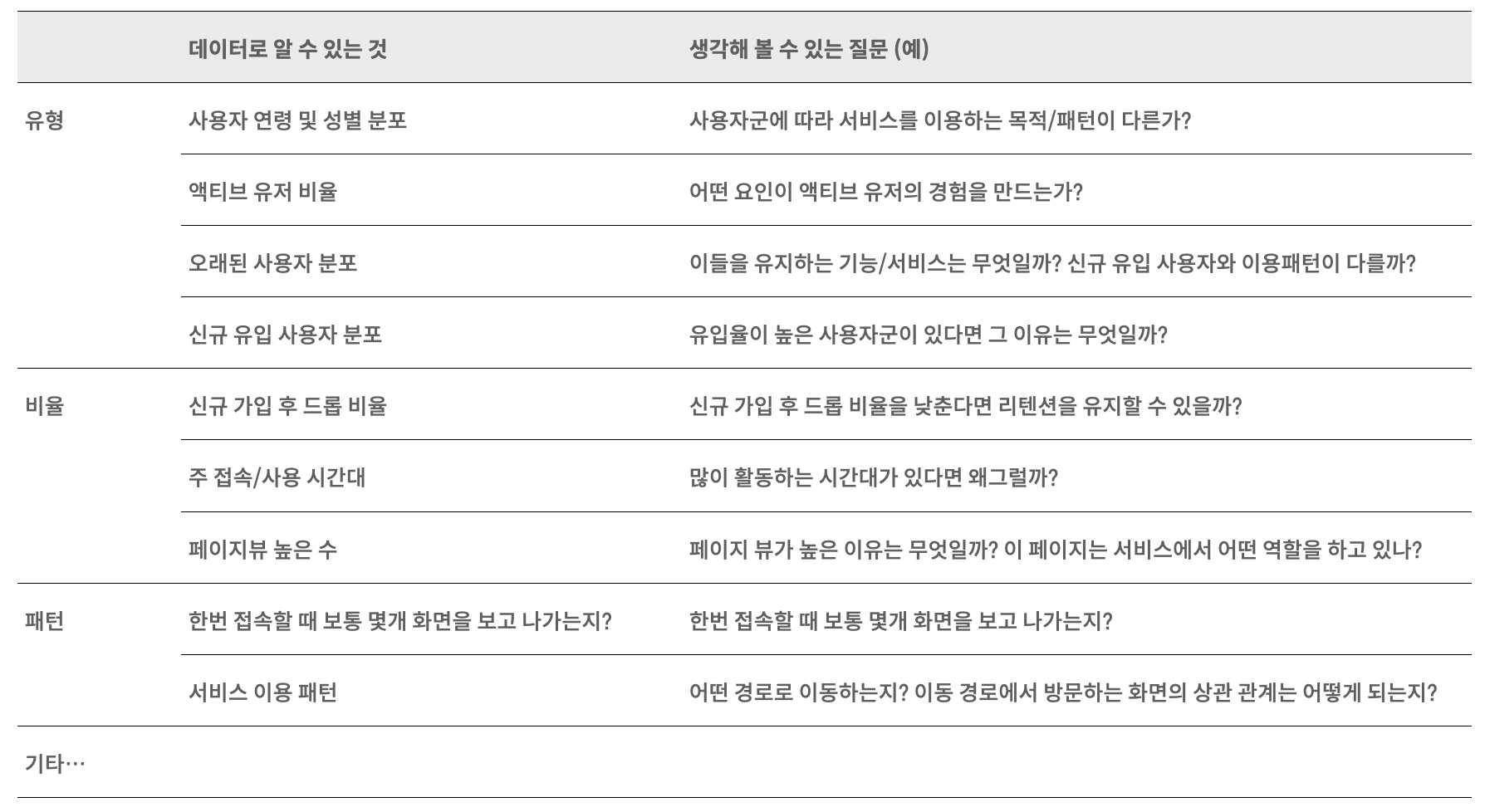 |  | 데이터로 알 수 있는 것 | 생각해 볼 수 있는 질문 (예) |
|---|---|---|
| 유형 | 사용자 연령 및 성별 분포 | 사용자군에 따라 서비스를 이용하는 목적/패턴이 다른가? |
|  | 액티브 유저 비율 | 어떤 요인이 액티브 유저의 경험을 만드는가? |
|  | 오래된 사용자 분포 | 이들을 유지하는 기능/서비스는 무엇일까? 신규 유입 사용자와 이용패턴이 다를까? |
|  | 신규 유입 사용자 분포 | 유입율이 높은 사용자군이 있다면 그 이유는 무엇일까? |
| 비율 | 신규 가입 후 드롭 비율 | 신규 가입 후 드롭 비율을 낮춘다면 리텐션을 유지할 수 있을까? |
|  | 주 접속/사용 시간대 | 많이 활동하는 시간대가 있다면 왜그럴까? |
|  | 페이지뷰 높은 수 | 페이지 뷰가 높은 이유는 무엇일까? 이 페이지는 서비스에서 어떤 역할을 하고 있나? |
| 패턴 | 한번 접속할 때 보통 몇개 화면을 보고 나가는지? | 한번 접속할 때 보통 몇개 화면을 보고 나가는지? |
|  | 서비스 이용 패턴 | 어떤 경로로 이동하는지? 이동 경로에서 방문하는 화면의 상관 관계는 어떻게 되는지? |
| 기타… |  |  |